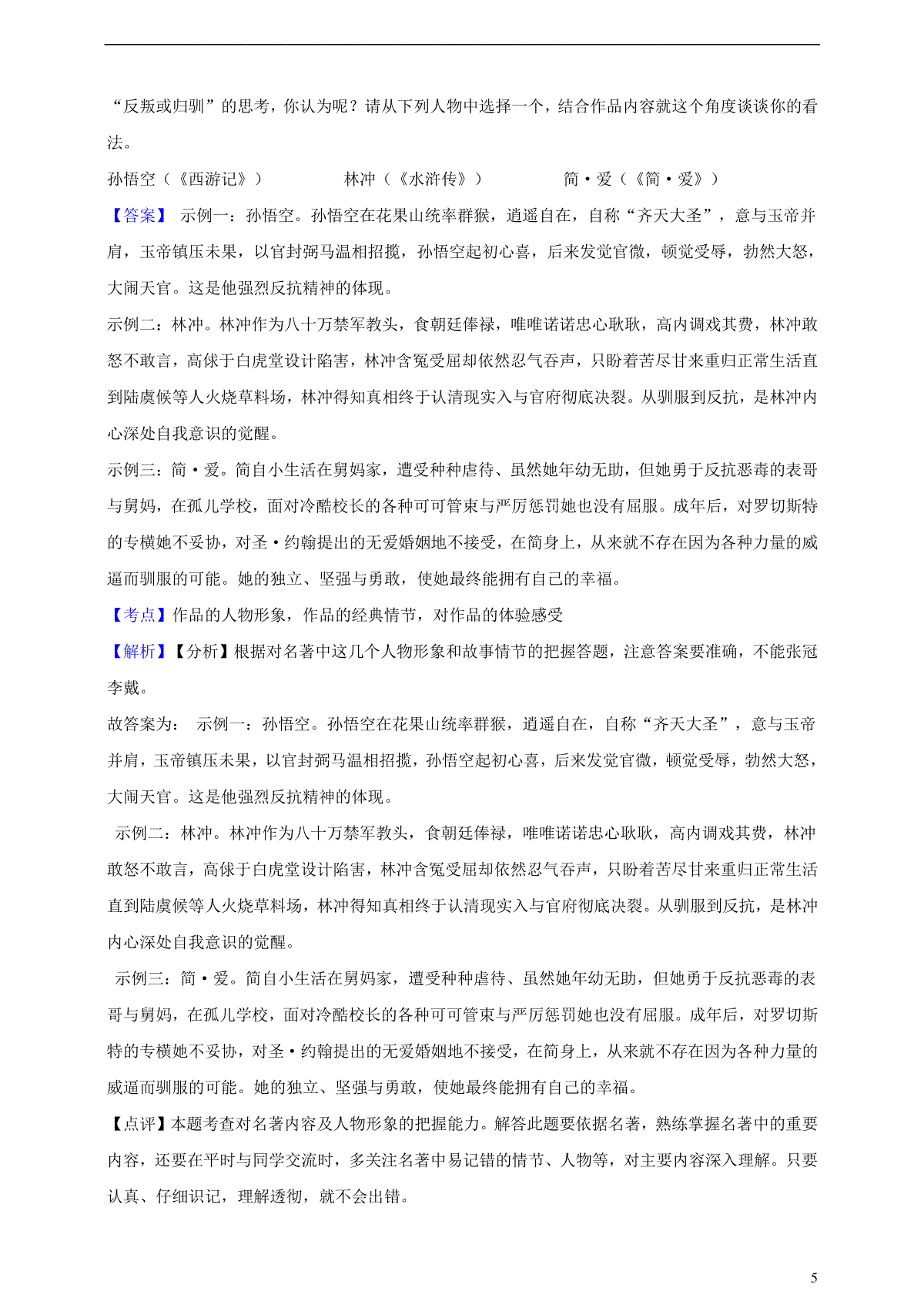 “反叛或归驯”的思考，你认为呢？请从下列人物中选择一个，结合作品内容就这个角度谈谈你的看法。

孙悟空（《西游记》）　　林冲（《水浒传》）　　简·爱（《简·爱》）

【答案】 示例一：孙悟空。孙悟空在花果山统率群猴，逍遥自在，自称“齐天大圣”，意与玉帝并肩，玉帝镇压未果，以官封弼马温相招揽，孙悟空起初心喜，后来发觉官微，顿觉受辱，勃然大怒，大闹天官。这是他强烈反抗精神的体现。

示例二：林冲。林冲作为八十万禁军教头，食朝廷俸禄，唯唯诺诺忠心耿耿，高内调戏其费，林冲敢怒不敢言，高俅于白虎堂设计陷害，林冲含冤受屈却依然忍气吞声，只盼着苦尽甘来重归正常生活直到陆虞候等人火烧草料场，林冲得知真相终于认清现实入与官府彻底决裂。从驯服到反抗，是林冲内心深处自我意识的觉醒。

示例三：简·爱。简自小生活在舅妈家，遭受种种虐待、虽然她年幼无助，但她勇于反抗恶毒的表哥与舅妈，在孤儿学校，面对冷酷校长的各种可可管束与严厉惩罚她也没有屈服。成年后，对罗切斯特的专横她不妥协，对圣·约翰提出的无爱婚姻地不接受，在简身上，从来就不存在因为各种力量的威逼而驯服的可能。她的独立、坚强与勇敢，使她最终能拥有自己的幸福。

【考点】作品的人物形象，作品的经典情节，对作品的体验感受

【解析】【分析】根据对名著中这几个人物形象和故事情节的把握答题，注意答案要准确，不能张冠李戴。

故答案为： 示例一：孙悟空。孙悟空在花果山统率群猴，逍遥自在，自称“齐天大圣”，意与玉帝并肩，玉帝镇压未果，以官封弼马温相招揽，孙悟空起初心喜，后来发觉官微，顿觉受辱，勃然大怒，大闹天官。这是他强烈反抗精神的体现。

示例二：林冲。林冲作为八十万禁军教头，食朝廷俸禄，唯唯诺诺忠心耿耿，高内调戏其费，林冲敢怒不敢言，高俅于白虎堂设计陷害，林冲含冤受屈却依然忍气吞声，只盼着苦尽甘来重归正常生活直到陆虞候等人火烧草料场，林冲得知真相终于认清现实入与官府彻底决裂。从驯服到反抗，是林冲内心深处自我意识的觉醒。

示例三：简·爱。简自小生活在舅妈家，遭受种种虐待、虽然她年幼无助，但她勇于反抗恶毒的表哥与舅妈，在孤儿学校，面对冷酷校长的各种可可管束与严厉惩罚她也没有屈服。成年后，对罗切斯特的专横她不妥协，对圣·约翰提出的无爱婚姻地不接受，在简身上，从来就不存在因为各种力量的威逼而驯服的可能。她的独立、坚强与勇敢，使她最终能拥有自己的幸福。

【点评】本题考查对名著内容及人物形象的把握能力。解答此题要依据名著，熟练掌握名著中的重要内容，还要在平时与同学交流时，多关注名著中易记错的情节、人物等，对主要内容深入理解。只要认真、仔细识记，理解透彻，就不会出错。

5